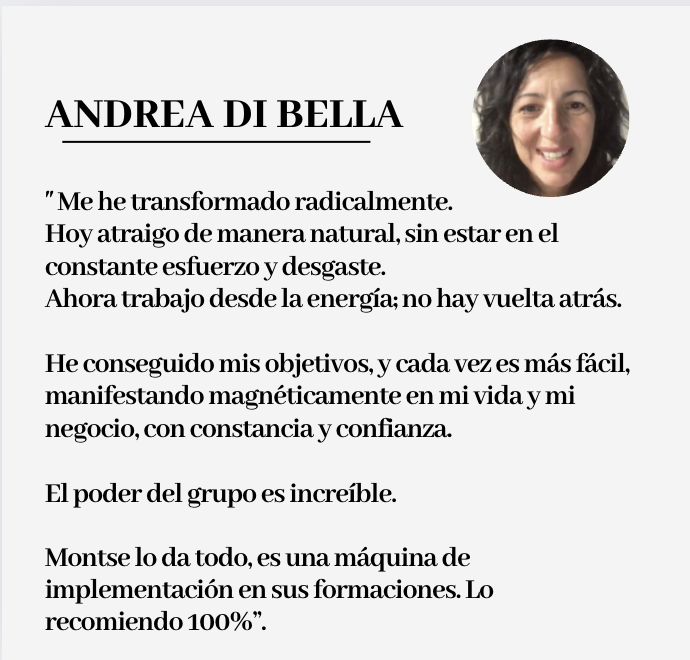 ANDREA DI BELLA

" Me he transformado radicalmente.
Hoy atraigo de manera natural, sin estar en el constante esfuerzo y desgaste.
Ahora trabajo desde la energía; no hay vuelta atrás.

He conseguido mis objetivos, y cada vez es más fácil, manifestando magnéticamente en mi vida y mi negocio, con constancia y confianza.

El poder del grupo es increíble.

Montse lo da todo, es una máquina de implementación en sus formaciones. Lo recomiendo 100%".